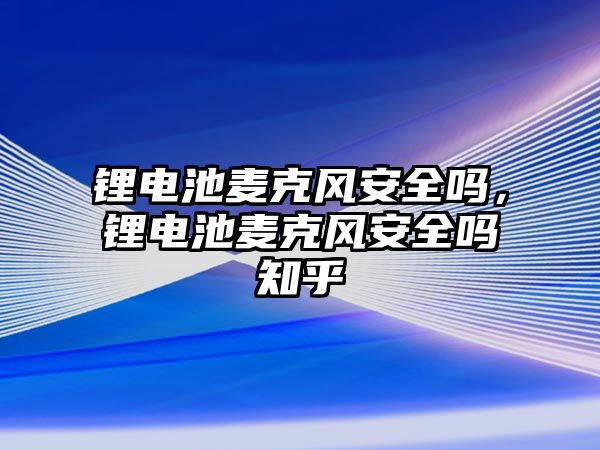 锂电池麦克风安全吗，锂电池麦克风安全吗知乎